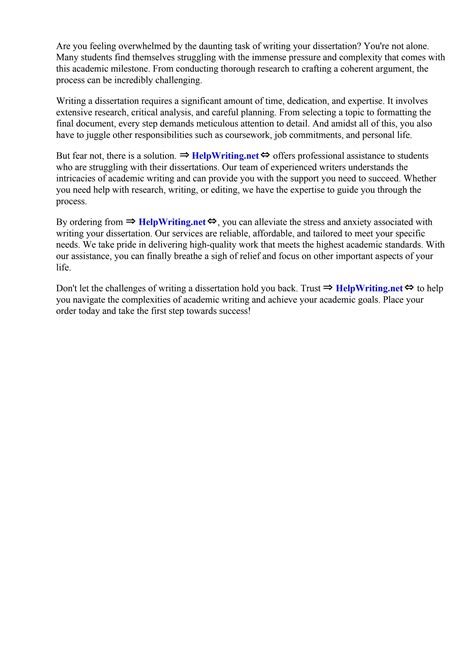 Are you feeling overwhelmed by the daunting task of writing your dissertation? You're not alone. Many students find themselves struggling with the immense pressure and complexity that comes with this academic milestone. From conducting thorough research to crafting a coherent argument, the process can be incredibly challenging.

Writing a dissertation requires a significant amount of time, dedication, and expertise. It involves extensive research, critical analysis, and careful planning. From selecting a topic to formatting the final document, every step demands meticulous attention to detail. And amidst all of this, you also have to juggle other responsibilities such as coursework, job commitments, and personal life.

But fear not, there is a solution. ⇒ HelpWriting.net ⇔ offers professional assistance to students who are struggling with their dissertations. Our team of experienced writers understands the intricacies of academic writing and can provide you with the support you need to succeed. Whether you need help with research, writing, or editing, we have the expertise to guide you through the process.

By ordering from ⇒ HelpWriting.net ⇔, you can alleviate the stress and anxiety associated with writing your dissertation. Our services are reliable, affordable, and tailored to meet your specific needs. We take pride in delivering high-quality work that meets the highest academic standards. With our assistance, you can finally breathe a sigh of relief and focus on other important aspects of your life.

Don't let the challenges of writing a dissertation hold you back. Trust ⇒ HelpWriting.net ⇔ to help you navigate the complexities of academic writing and achieve your academic goals. Place your order today and take the first step towards success!